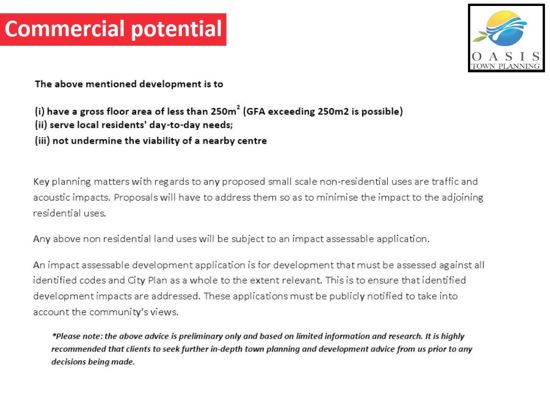 Commercial potential

OASIS
TOWN PLANNING

The above mentioned development is to

(i) have a gross floor area of less than $250m^2$ (GFA exceeding 250m2 is possible)
(ii) serve local residents' day-to-day needs;
(iii) not undermine the viability of a nearby centre

Key planning matters with regards to any proposed small scale non-residential uses are traffic and acoustic impacts. Proposals will have to address them so as to minimise the impact to the adjoining residential uses.

Any above non residential land uses will be subject to an impact assessable application.

An impact assessable development application is for development that must be assessed against all identified codes and City Plan as a whole to the extent relevant. This is to ensure that identified development impacts are addressed. These applications must be publicly notified to take into account the community's views.

*Please note: the above advice is preliminary only and based on limited information and research. It is highly recommended that clients to seek further in-depth town planning and development advice from us prior to any decisions being made.